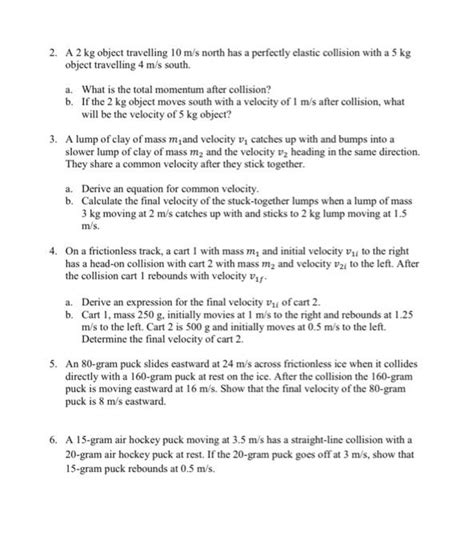 2. A 2 kg object travelling 10 m/s north has a perfectly elastic collision with a 5 kg object travelling 4 m/s south.

a. What is the total momentum after collision?
b. If the 2 kg object moves south with a velocity of 1 m/s after collision, what will be the velocity of 5 kg object?

3. A lump of clay of mass $m_1$and velocity $v_1$ catches up with and bumps into a slower lump of clay of mass $m_2$ and the velocity $v_2$ heading in the same direction. They share a common velocity after they stick together.

a. Derive an equation for common velocity.
b. Calculate the final velocity of the stuck-together lumps when a lump of mass 3 kg moving at 2 m/s catches up with and sticks to 2 kg lump moving at 1.5 m/s.

4. On a frictionless track, a cart 1 with mass $m_1$ and initial velocity $v_{1i}$ to the right has a head-on collision with cart 2 with mass $m_2$ and velocity $v_{2i}$ to the left. After the collision cart 1 rebounds with velocity $v_{1f}$.

a. Derive an expression for the final velocity $v_{1i}$ of cart 2.
b. Cart 1, mass 250 g, initially movies at 1 m/s to the right and rebounds at 1.25 m/s to the left. Cart 2 is 500 g and initially moves at 0.5 m/s to the left. Determine the final velocity of cart 2.

5. An 80-gram puck slides eastward at 24 m/s across frictionless ice when it collides directly with a 160-gram puck at rest on the ice. After the collision the 160-gram puck is moving eastward at 16 m/s. Show that the final velocity of the 80-gram puck is 8 m/s eastward.

6. A 15-gram air hockey puck moving at 3.5 m/s has a straight-line collision with a 20-gram air hockey puck at rest. If the 20-gram puck goes off at 3 m/s, show that 15-gram puck rebounds at 0.5 m/s.